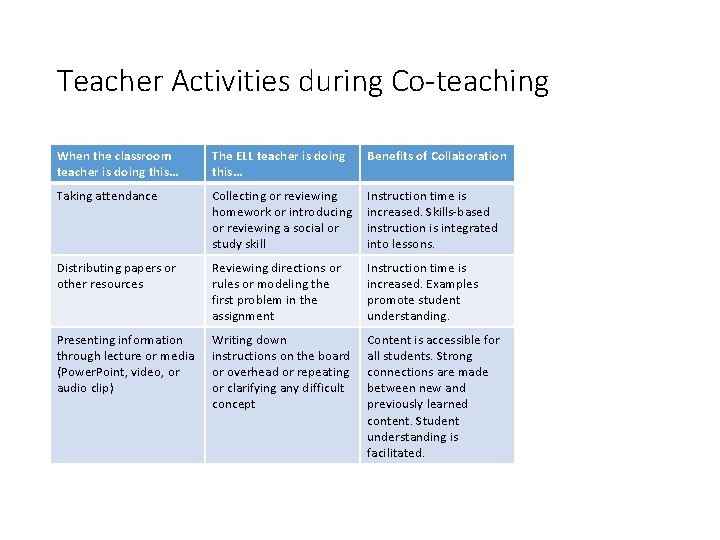 Teacher Activities during Co-teaching

| When the classroom teacher is doing this… | The ELL teacher is doing this… | Benefits of Collaboration |
|---|---|---|
| Taking attendance | Collecting or reviewing homework or introducing or reviewing a social or study skill | Instruction time is increased. Skills-based instruction is integrated into lessons. |
| Distributing papers or other resources | Reviewing directions or rules or modeling the first problem in the assignment | Instruction time is increased. Examples promote student understanding. |
| Presenting information through lecture or media (PowerPoint, video, or audio clip) | Writing down instructions on the board or overhead or repeating or clarifying any difficult concept | Content is accessible for all students. Strong connections are made between new and previously learned content. Student understanding is facilitated. |